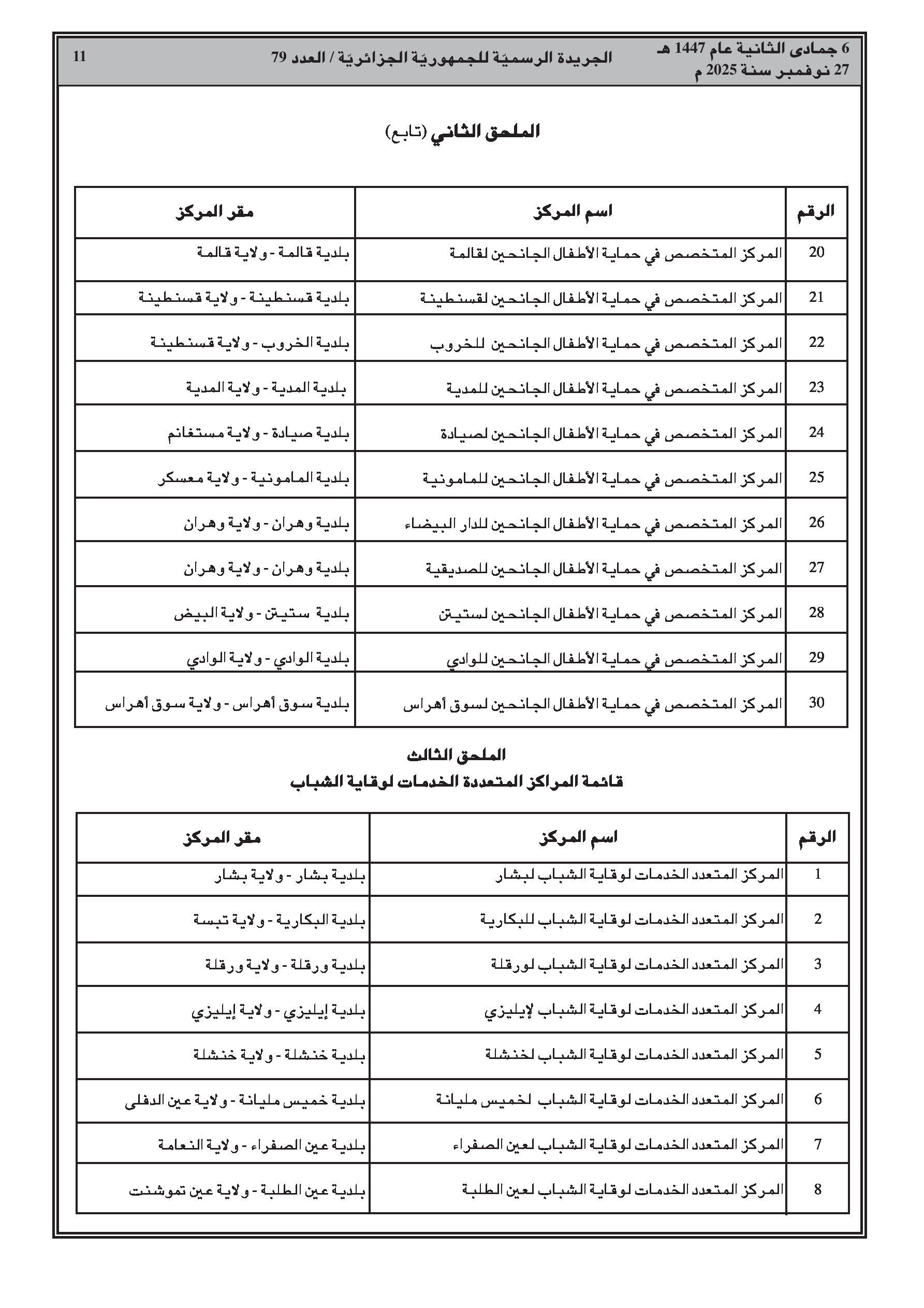 6 جمادى الثانية عام 1447 هـ
27 نوفمبر سنة 2025 م

الجريدة الرسميّة للجمهوريّة الجزائريّة / العدد 79

11

الملحق الثاني (تابع)

| الرقم | اسم المركز | مقر المركز |
|---|---|---|
| 20 | المركز المتخصص في حماية الأطفال الجانحين لقالمة | بلدية قالمة - ولاية قالمة |
| 21 | المركز المتخصص في حماية الأطفال الجانحين لقسنطينة | بلدية قسنطينة - ولاية قسنطينة |
| 22 | المركز المتخصص في حماية الأطفال الجانحين للخروب | بلدية الخروب - ولاية قسنطينة |
| 23 | المركز المتخصص في حماية الأطفال الجانحين للمدية | بلدية المدية - ولاية المدية |
| 24 | المركز المتخصص في حماية الأطفال الجانحين لصيادة | بلدية صيادة - ولاية مستغانم |
| 25 | المركز المتخصص في حماية الأطفال الجانحين للمامونية | بلدية المامونية - ولاية معسكر |
| 26 | المركز المتخصص في حماية الأطفال الجانحين للدار البيضاء | بلدية وهران - ولاية وهران |
| 27 | المركز المتخصص في حماية الأطفال الجانحين للصديقية | بلدية وهران - ولاية وهران |
| 28 | المركز المتخصص في حماية الأطفال الجانحين لستيتن | بلدية ستيتن - ولاية البيض |
| 29 | المركز المتخصص في حماية الأطفال الجانحين للوادي | بلدية الوادي - ولاية الوادي |
| 30 | المركز المتخصص في حماية الأطفال الجانحين لسوق أهراس | بلدية سوق أهراس - ولاية سوق أهراس |

الملحق الثالث
قائمة المراكز المتعددة الخدمات لوقاية الشباب

| الرقم | اسم المركز | مقر المركز |
|---|---|---|
| 1 | المركز المتعدد الخدمات لوقاية الشباب لبشار | بلدية بشار - ولاية بشار |
| 2 | المركز المتعدد الخدمات لوقاية الشباب للبكارية | بلدية البكارية - ولاية تبسة |
| 3 | المركز المتعدد الخدمات لوقاية الشباب لورقلة | بلدية ورقلة - ولاية ورقلة |
| 4 | المركز المتعدد الخدمات لوقاية الشباب لإيليزي | بلدية إيليزي - ولاية إيليزي |
| 5 | المركز المتعدد الخدمات لوقاية الشباب لخنشلة | بلدية خنشلة - ولاية خنشلة |
| 6 | المركز المتعدد الخدمات لوقاية الشباب لخميس مليانة | بلدية خميس مليانة - ولاية عين الدفلى |
| 7 | المركز المتعدد الخدمات لوقاية الشباب لعين الصفراء | بلدية عين الصفراء - ولاية النعامة |
| 8 | المركز المتعدد الخدمات لوقاية الشباب لعين الطلبة | بلدية عين الطلبة - ولاية عين تموشنت |